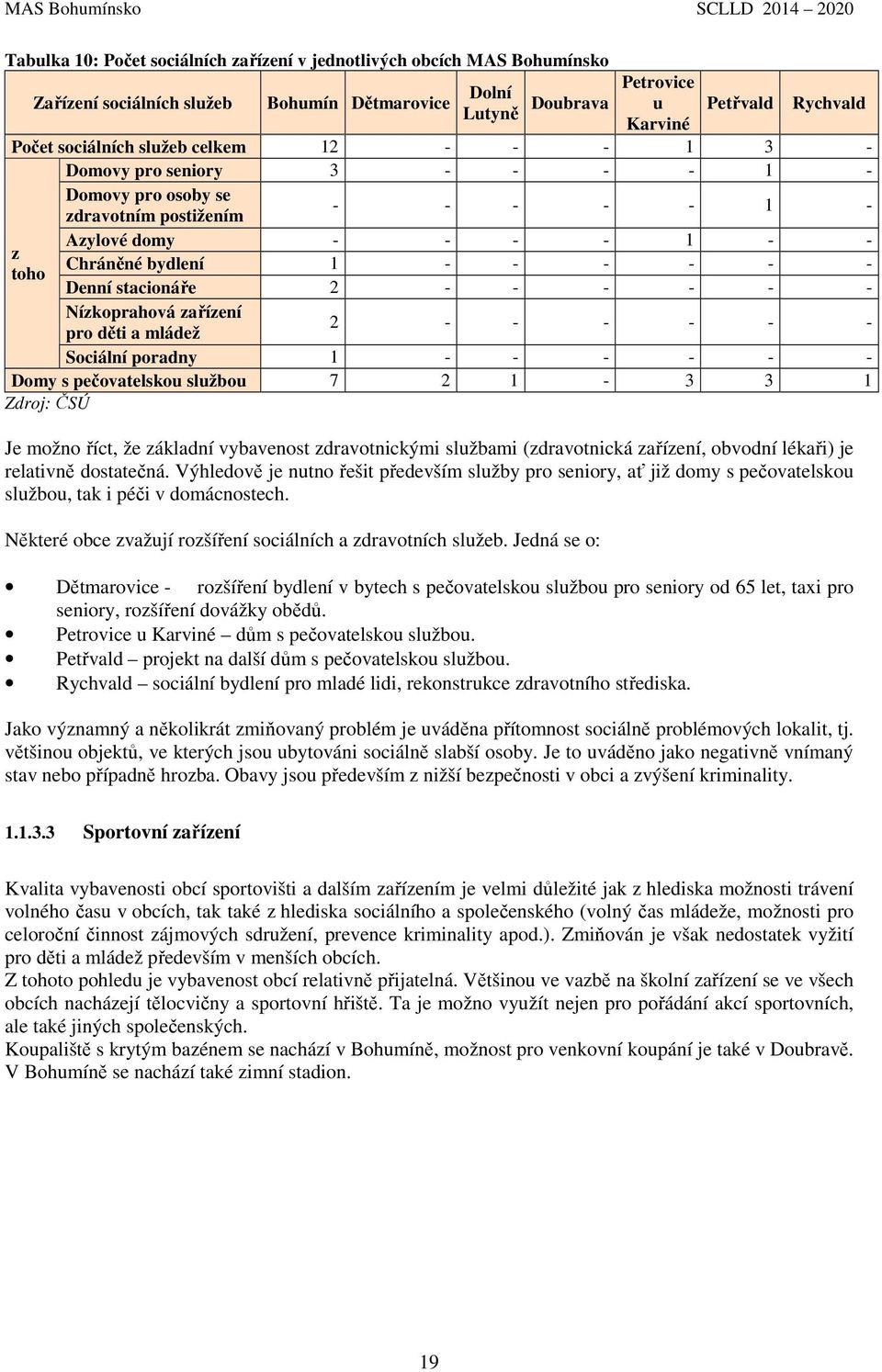 MAS Bohumínsko SCLLD 2014 – 2020

Tabulka 10: Počet sociálních zařízení v jednotlivých obcích MAS Bohumínsko

| Zařízení sociálních služeb | | Bohumín | Dětmarovice | Dolní Lutyně | Doubrava | Petrovice u Karviné | Petřvald | Rychvald |
|---|---|---|---|---|---|---|---|---|
| Počet sociálních služeb celkem | | 12 | - | - | - | 1 | 3 | - |
| z toho | Domovy pro seniory | 3 | - | - | - | - | 1 | - |
| | Domovy pro osoby se zdravotním postižením | - | - | - | - | - | 1 | - |
| | Azylové domy | - | - | - | - | 1 | - | - |
| | Chráněné bydlení | 1 | - | - | - | - | - | - |
| | Denní stacionáře | 2 | - | - | - | - | - | - |
| | Nízkoprahová zařízení pro děti a mládež | 2 | - | - | - | - | - | - |
| | Sociální poradny | 1 | - | - | - | - | - | - |
| Domy s pečovatelskou službou | | 7 | 2 | 1 | - | 3 | 3 | 1 |

Zdroj: ČSÚ

Je možno říct, že základní vybavenost zdravotnickými službami (zdravotnická zařízení, obvodní lékaři) je relativně dostatečná. Výhledově je nutno řešit především služby pro seniory, ať již domy s pečovatelskou službou, tak i péči v domácnostech.

Některé obce zvažují rozšíření sociálních a zdravotních služeb. Jedná se o:

• Dětmarovice - rozšíření bydlení v bytech s pečovatelskou službou pro seniory od 65 let, taxi pro seniory, rozšíření dovážky obědů.
• Petrovice u Karviné – dům s pečovatelskou službou.
• Petřvald – projekt na další dům s pečovatelskou službou.
• Rychvald – sociální bydlení pro mladé lidi, rekonstrukce zdravotního střediska.

Jako významný a několikrát zmiňovaný problém je uváděna přítomnost sociálně problémových lokalit, tj. většinou objektů, ve kterých jsou ubytováni sociálně slabší osoby. Je to uváděno jako negativně vnímaný stav nebo případně hrozba. Obavy jsou především z nižší bezpečnosti v obci a zvýšení kriminality.

1.1.3.3 Sportovní zařízení

Kvalita vybavenosti obcí sportovišti a dalším zařízením je velmi důležité jak z hlediska možnosti trávení volného času v obcích, tak také z hlediska sociálního a společenského (volný čas mládeže, možnosti pro celoroční činnost zájmových sdružení, prevence kriminality apod.). Zmiňován je však nedostatek vyžití pro děti a mládež především v menších obcích.
Z tohoto pohledu je vybavenost obcí relativně přijatelná. Většinou ve vazbě na školní zařízení se ve všech obcích nacházejí tělocvičny a sportovní hřiště. Ta je možno využít nejen pro pořádání akcí sportovních, ale také jiných společenských.
Koupaliště s krytým bazénem se nachází v Bohumíně, možnost pro venkovní koupání je také v Doubravě. V Bohumíně se nachází také zimní stadion.

19